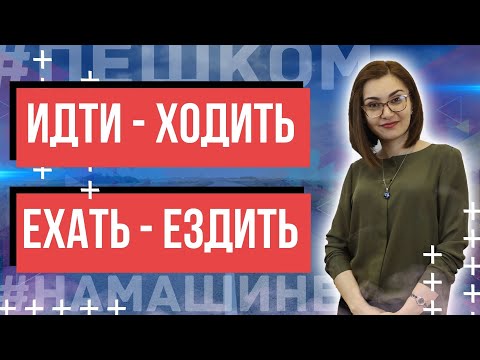 #ПЕШКОМ

ИДТИ - ХОДИТЬ

ЕХАТЬ - ЕЗДИТЬ

#НАМАШИНЕ